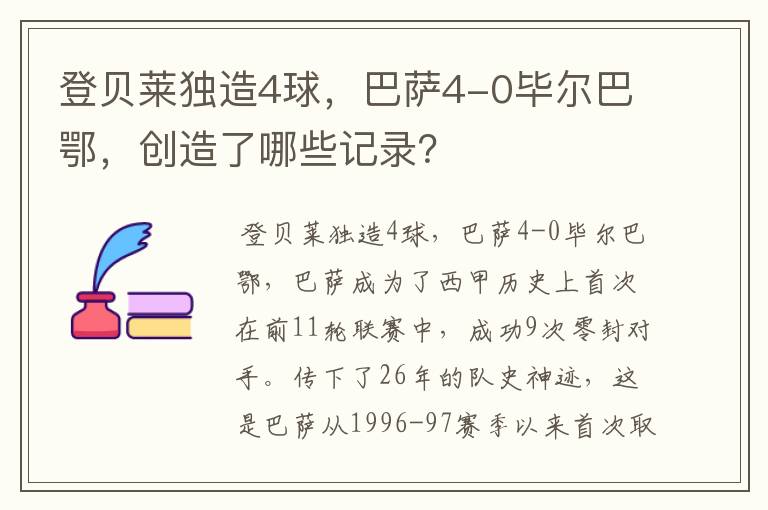 登贝莱独造4球，巴萨4-0毕尔巴鄂，创造了哪些记录？

登贝莱独造4球，巴萨4-0毕尔巴鄂，巴萨成为了西甲历史上首次在前11轮联赛中，成功9次零封对手。传下了26年的队史神迹，这是巴萨从1996-97赛季以来首次取